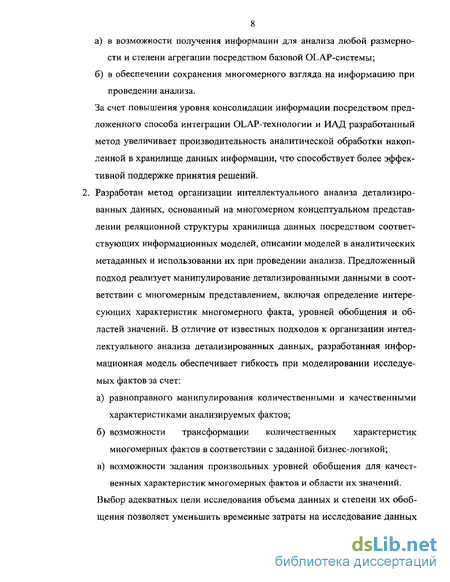 8

а) в возможности получения информации для анализа любой размерности и степени агрегации посредством базовой OLAP-системы;

б) в обеспечении сохранения многомерного взгляда на информацию при проведении анализа.

За счет повышения уровня консолидации информации посредством предложенного способа интеграции OLAP-технологии и ИАД разработанный метод увеличивает производительность аналитической обработки накопленной в хранилище данных информации, что способствует более эффективной поддержке принятия решений.

2. Разработан метод организации интеллектуального анализа детализированных данных, основанный на многомерном концептуальном представлении реляционной структуры хранилища данных посредством соответствующих информационных моделей, описании моделей в аналитических метаданных и использовании их при проведении анализа. Предложенный подход реализует манипулирование детализированными данными в соответствии с многомерным представлением, включая определение интересующих характеристик многомерного факта, уровней обобщения и областей значений. В отличие от известных подходов к организации интеллектуального анализа детализированных данных, разработанная информационная модель обеспечивает гибкость при моделировании исследуемых фактов за счет:

а) равноправного манипулирования количественными и качественными характеристиками анализируемых фактов;

б) возможности трансформации количественных характеристик многомерных фактов в соответствии с заданной бизнес-логикой;

в) возможности задания произвольных уровней обобщения для качественных характеристик многомерных фактов и области их значений.

Выбор адекватных цели исследования объема данных и степени их обобщения позволяет уменьшить временные затраты на исследование данных

dsLib.net
библиотека диссертаций